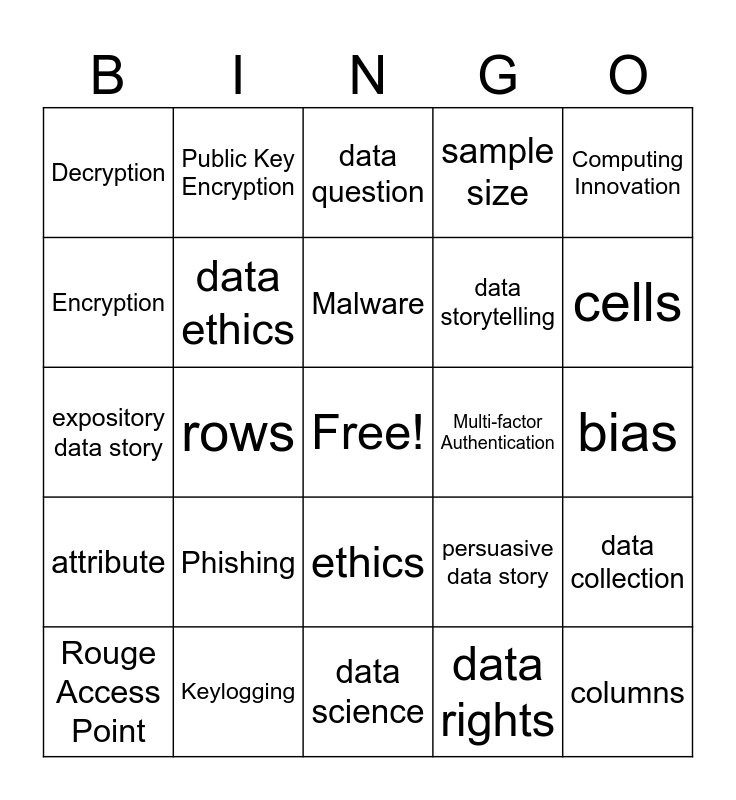 | B | I | N | G | O |
|---|---|---|---|---|
| Decryption | Public Key Encryption | data question | sample size | Computing Innovation |
| Encryption | data ethics | Malware | data storytelling | cells |
| expository data story | rows | Free! | Multi-factor Authentication | bias |
| attribute | Phishing | ethics | persuasive data story | data collection |
| Rouge Access Point | Keylogging | data science | data rights | columns |